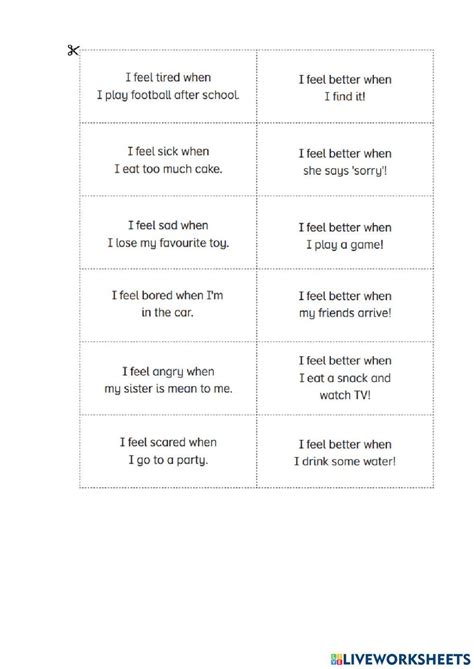 | | |
|---|---|
| I feel tired when I play football after school. | I feel better when I find it! |
| I feel sick when I eat too much cake. | I feel better when she says 'sorry'! |
| I feel sad when I lose my favourite toy. | I feel better when I play a game! |
| I feel bored when I'm in the car. | I feel better when my friends arrive! |
| I feel angry when my sister is mean to me. | I feel better when I eat a snack and watch TV! |
| I feel scared when I go to a party. | I feel better when I drink some water! |

LIVEWORKSHEETS